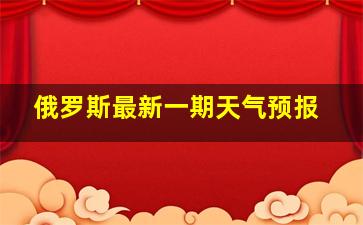 俄罗斯最新一期天气预报